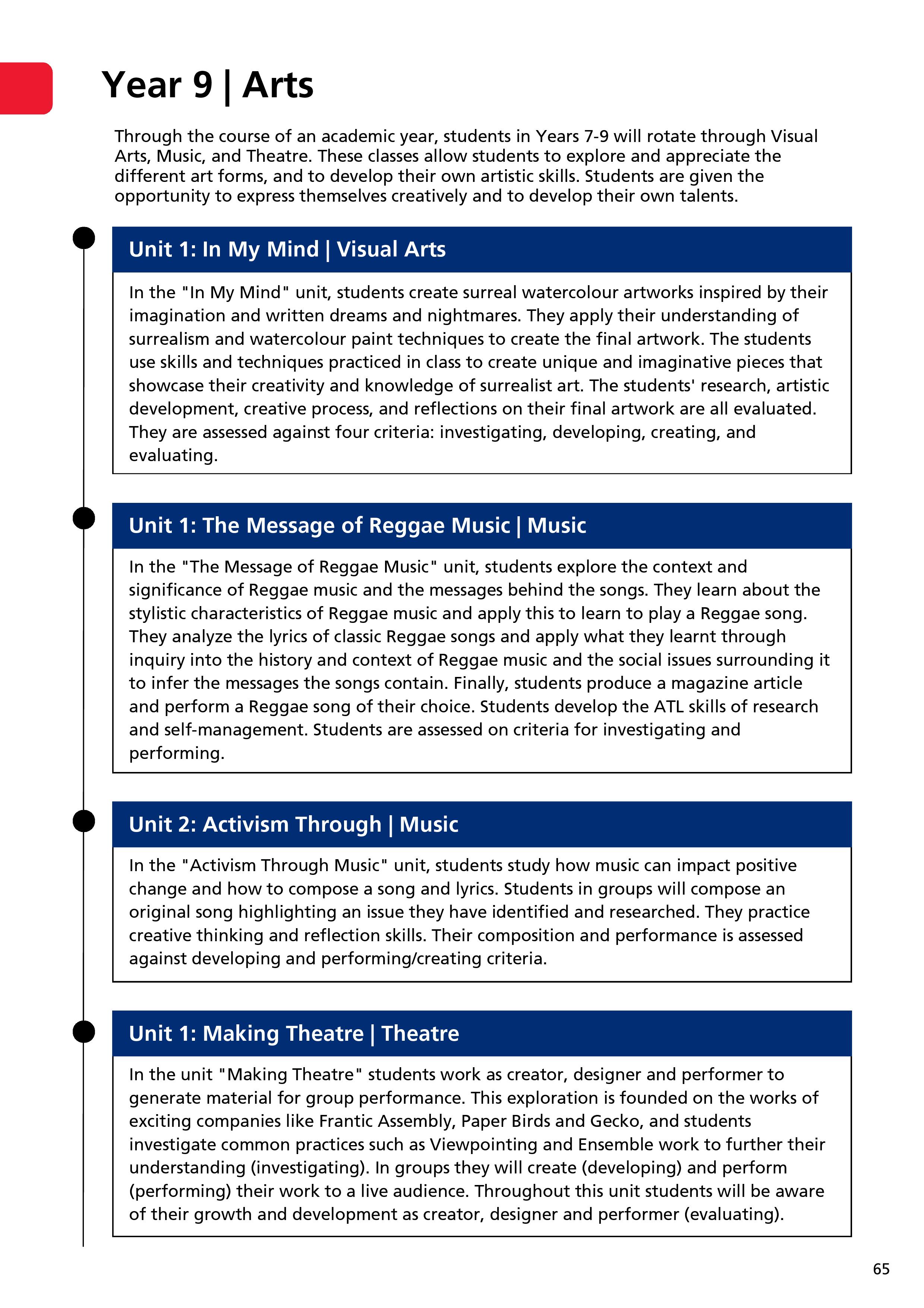 Year 9 | Arts

Through the course of an academic year, students in Years 7-9 will rotate through Visual Arts, Music, and Theatre. These classes allow students to explore and appreciate the different art forms, and to develop their own artistic skills. Students are given the opportunity to express themselves creatively and to develop their own talents.

Unit 1: In My Mind | Visual Arts

In the "In My Mind" unit, students create surreal watercolour artworks inspired by their imagination and written dreams and nightmares. They apply their understanding of surrealism and watercolour paint techniques to create the final artwork. The students use skills and techniques practiced in class to create unique and imaginative pieces that showcase their creativity and knowledge of surrealist art. The students' research, artistic development, creative process, and reflections on their final artwork are all evaluated. They are assessed against four criteria: investigating, developing, creating, and evaluating.

Unit 1: The Message of Reggae Music | Music

In the "The Message of Reggae Music" unit, students explore the context and significance of Reggae music and the messages behind the songs. They learn about the stylistic characteristics of Reggae music and apply this to learn to play a Reggae song. They analyze the lyrics of classic Reggae songs and apply what they learnt through inquiry into the history and context of Reggae music and the social issues surrounding it to infer the messages the songs contain. Finally, students produce a magazine article and perform a Reggae song of their choice. Students develop the ATL skills of research and self-management. Students are assessed on criteria for investigating and performing.

Unit 2: Activism Through | Music

In the "Activism Through Music" unit, students study how music can impact positive change and how to compose a song and lyrics. Students in groups will compose an original song highlighting an issue they have identified and researched. They practice creative thinking and reflection skills. Their composition and performance is assessed against developing and performing/creating criteria.

Unit 1: Making Theatre | Theatre

In the unit "Making Theatre" students work as creator, designer and performer to generate material for group performance. This exploration is founded on the works of exciting companies like Frantic Assembly, Paper Birds and Gecko, and students investigate common practices such as Viewpointing and Ensemble work to further their understanding (investigating). In groups they will create (developing) and perform (performing) their work to a live audience. Throughout this unit students will be aware of their growth and development as creator, designer and performer (evaluating).

65